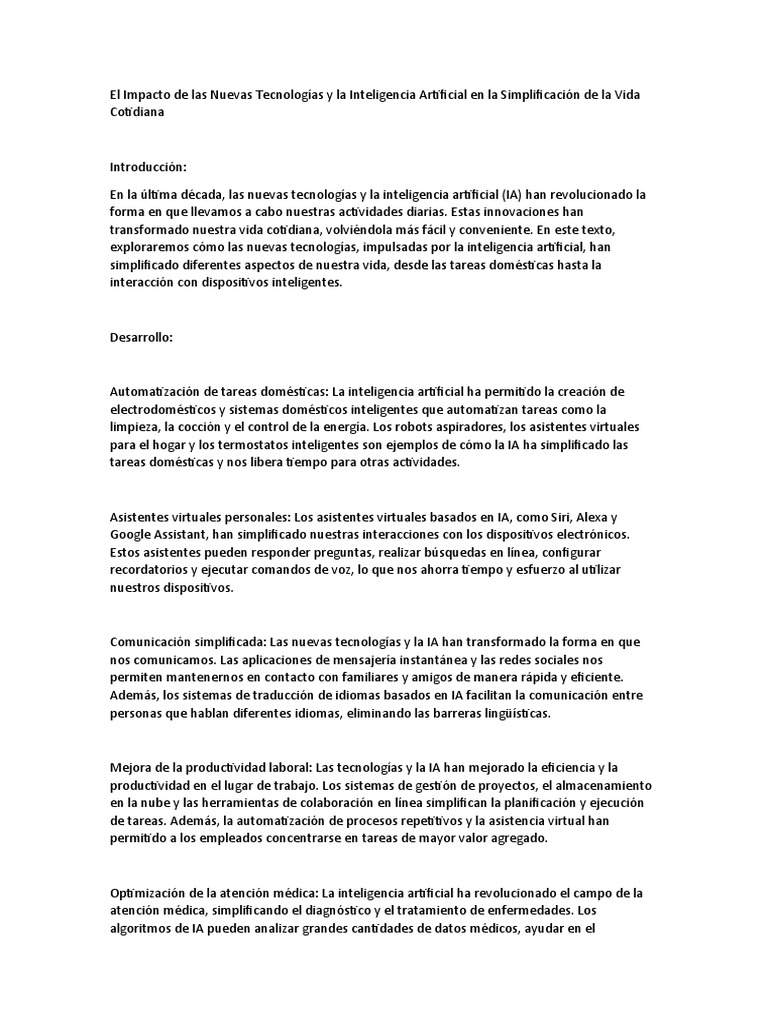 El Impacto de las Nuevas Tecnologías y la Inteligencia Artificial en la Simplificación de la Vida Cotidiana

Introducción:

En la última década, las nuevas tecnologías y la inteligencia artificial (IA) han revolucionado la forma en que llevamos a cabo nuestras actividades diarias. Estas innovaciones han transformado nuestra vida cotidiana, volviéndola más fácil y conveniente. En este texto, exploraremos cómo las nuevas tecnologías, impulsadas por la inteligencia artificial, han simplificado diferentes aspectos de nuestra vida, desde las tareas domésticas hasta la interacción con dispositivos inteligentes.

Desarrollo:

Automatización de tareas domésticas: La inteligencia artificial ha permitido la creación de electrodomésticos y sistemas domésticos inteligentes que automatizan tareas como la limpieza, la cocción y el control de la energía. Los robots aspiradores, los asistentes virtuales para el hogar y los termostatos inteligentes son ejemplos de cómo la IA ha simplificado las tareas domésticas y nos libera tiempo para otras actividades.

Asistentes virtuales personales: Los asistentes virtuales basados en IA, como Siri, Alexa y Google Assistant, han simplificado nuestras interacciones con los dispositivos electrónicos. Estos asistentes pueden responder preguntas, realizar búsquedas en línea, configurar recordatorios y ejecutar comandos de voz, lo que nos ahorra tiempo y esfuerzo al utilizar nuestros dispositivos.

Comunicación simplificada: Las nuevas tecnologías y la IA han transformado la forma en que nos comunicamos. Las aplicaciones de mensajería instantánea y las redes sociales nos permiten mantenernos en contacto con familiares y amigos de manera rápida y eficiente. Además, los sistemas de traducción de idiomas basados en IA facilitan la comunicación entre personas que hablan diferentes idiomas, eliminando las barreras lingüísticas.

Mejora de la productividad laboral: Las tecnologías y la IA han mejorado la eficiencia y la productividad en el lugar de trabajo. Los sistemas de gestión de proyectos, el almacenamiento en la nube y las herramientas de colaboración en línea simplifican la planificación y ejecución de tareas. Además, la automatización de procesos repetitivos y la asistencia virtual han permitido a los empleados concentrarse en tareas de mayor valor agregado.

Optimización de la atención médica: La inteligencia artificial ha revolucionado el campo de la atención médica, simplificando el diagnóstico y el tratamiento de enfermedades. Los algoritmos de IA pueden analizar grandes cantidades de datos médicos, ayudar en el